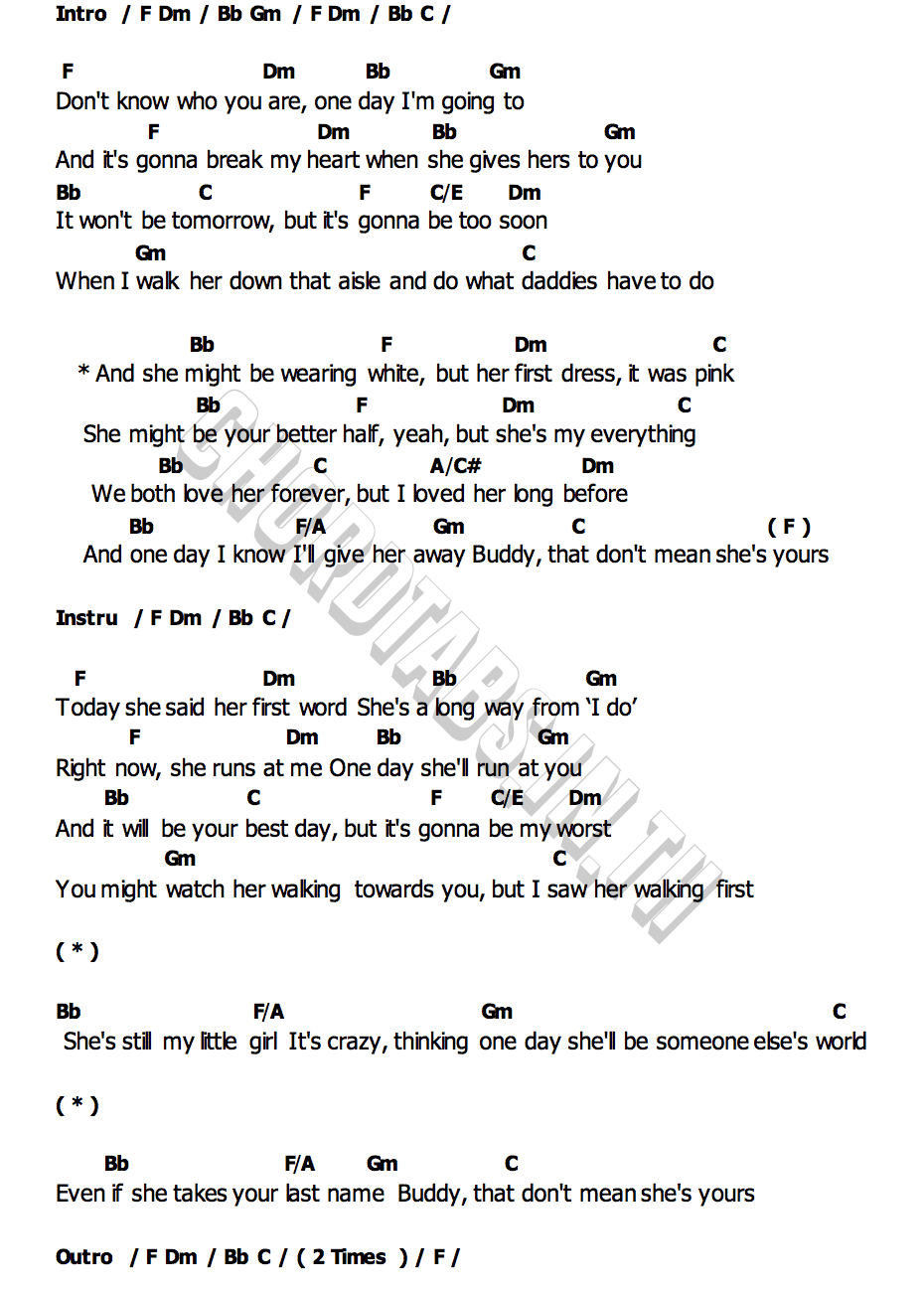 Intro / F Dm / Bb Gm / F Dm / Bb C /

F Dm Bb Gm
Don't know who you are, one day I'm going to

F Dm Bb Gm
And it's gonna break my heart when she gives hers to you

Bb C F C/E Dm
It won't be tomorrow, but it's gonna be too soon

Gm C
When I walk her down that aisle and do what daddies have to do

Bb F Dm C
* And she might be wearing white, but her first dress, it was pink

Bb F Dm C
She might be your better half, yeah, but she's my everything

Bb C A/C# Dm
We both love her forever, but I loved her long before

Bb F/A Gm C ( F )
And one day I know I'll give her away Buddy, that don't mean she's yours

Instru / F Dm / Bb C /

F Dm Bb Gm
Today she said her first word She's a long way from 'I do'

F Dm Bb Gm
Right now, she runs at me One day she'll run at you

Bb C F C/E Dm
And it will be your best day, but it's gonna be my worst

Gm C
You might watch her walking towards you, but I saw her walking first

( * )

Bb F/A Gm C
She's still my little girl It's crazy, thinking one day she'll be someone else's world

( * )

Bb F/A Gm C
Even if she takes your last name Buddy, that don't mean she's yours

Outro / F Dm / Bb C / ( 2 Times ) / F /

CHORDTABS.IN.TH